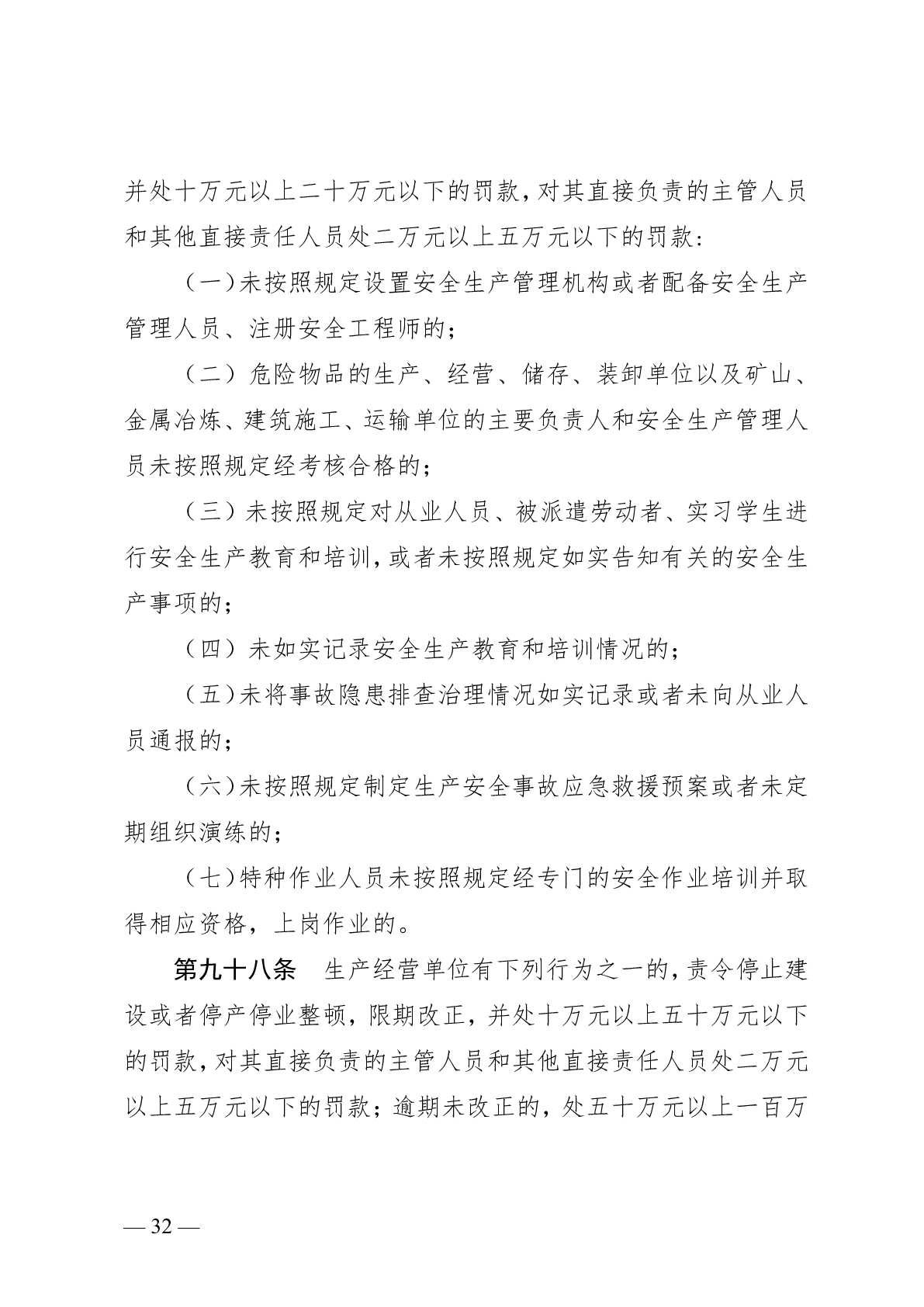 并处十万元以上二十万元以下的罚款，对其直接负责的主管人员和其他直接责任人员处二万元以上五万元以下的罚款：

（一）未按照规定设置安全生产管理机构或者配备安全生产管理人员、注册安全工程师的；

（二）危险物品的生产、经营、储存、装卸单位以及矿山、金属冶炼、建筑施工、运输单位的主要负责人和安全生产管理人员未按照规定经考核合格的；

（三）未按照规定对从业人员、被派遣劳动者、实习学生进行安全生产教育和培训，或者未按照规定如实告知有关的安全生产事项的；

（四）未如实记录安全生产教育和培训情况的；

（五）未将事故隐患排查治理情况如实记录或者未向从业人员通报的；

（六）未按照规定制定生产安全事故应急救援预案或者未定期组织演练的；

（七）特种作业人员未按照规定经专门的安全作业培训并取得相应资格，上岗作业的。

第九十八条　生产经营单位有下列行为之一的，责令停止建设或者停产停业整顿，限期改正，并处十万元以上五十万元以下的罚款，对其直接负责的主管人员和其他直接责任人员处二万元以上五万元以下的罚款；逾期未改正的，处五十万元以上一百万

— 32 —